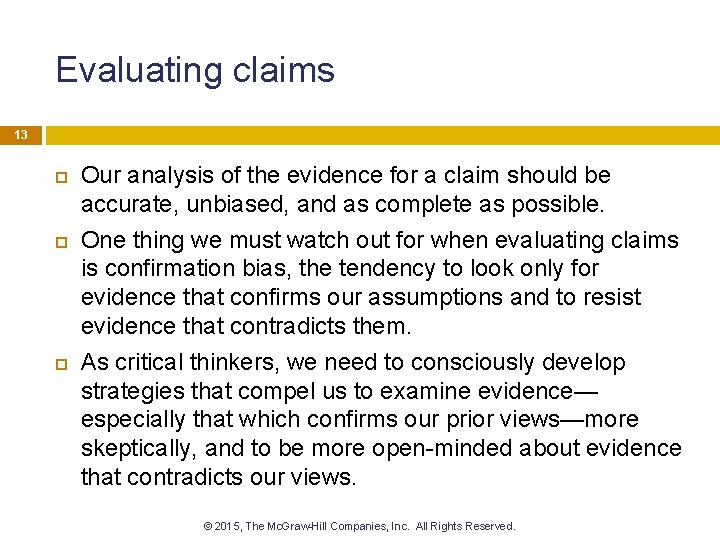 Evaluating claims

13

Our analysis of the evidence for a claim should be accurate, unbiased, and as complete as possible.

One thing we must watch out for when evaluating claims is confirmation bias, the tendency to look only for evidence that confirms our assumptions and to resist evidence that contradicts them.

As critical thinkers, we need to consciously develop strategies that compel us to examine evidence—especially that which confirms our prior views—more skeptically, and to be more open-minded about evidence that contradicts our views.

© 2015, The McGraw-Hill Companies, Inc. All Rights Reserved.